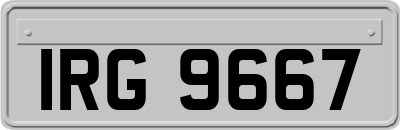 IRG 9667